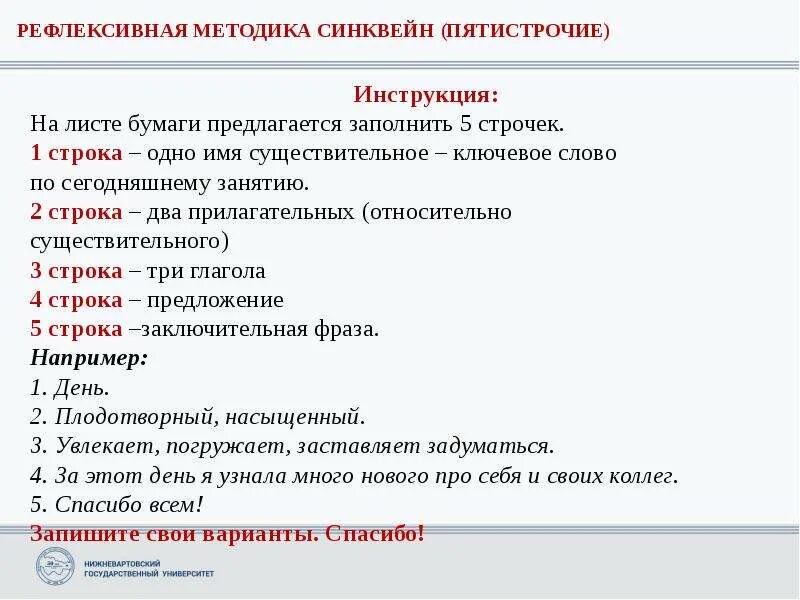 РЕФЛЕКСИВНАЯ МЕТОДИКА СИНКВЕЙН (ПЯТИСТРОЧИЕ)

Инструкция:

На листе бумаги предлагается заполнить 5 строчек.

1 строка – одно имя существительное – ключевое слово по сегодняшнему занятию.

2 строка – два прилагательных (относительно существительного)

3 строка – три глагола

4 строка – предложение

5 строка –заключительная фраза.

Например:

1. День.

2. Плодотворный, насыщенный.

3. Увлекает, погружает, заставляет задуматься.

4. За этот день я узнала много нового про себя и своих коллег.

5. Спасибо всем!

Запишите свои варианты. Спасибо!

НИЖНЕВАРТОВСКИЙ ГОСУДАРСТВЕННЫЙ УНИВЕРСИТЕТ